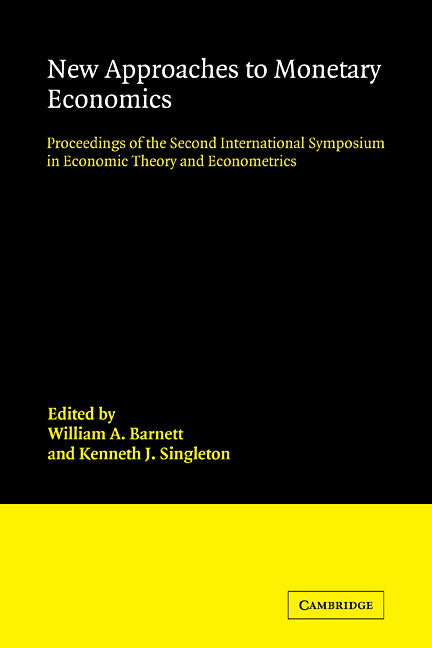 New Approaches to Monetary Economics

Proceedings of the Second International Symposium in Economic Theory and Econometrics

Edited by
William A. Barnett
and Kenneth J. Singleton

CAMBRIDGE